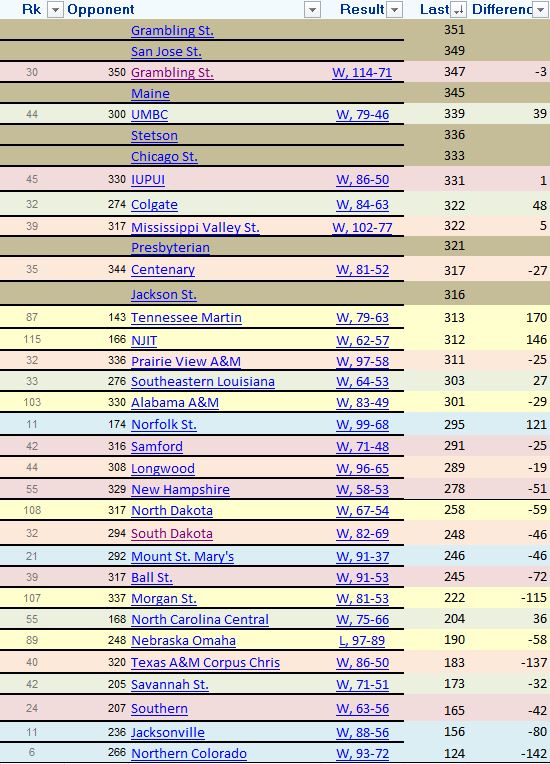 | Rk |  | Opponent | Result | Last | Differenc |
|---|---|---|---|---|---|
|  |  | Grambling St. |  | 351 |  |
|  |  | San Jose St. |  | 349 |  |
| 30 | 350 | Grambling St. | W, 114-71 | 347 | -3 |
|  |  | Maine |  | 345 |  |
| 44 | 300 | UMBC | W, 79-46 | 339 | 39 |
|  |  | Stetson |  | 336 |  |
|  |  | Chicago St. |  | 333 |  |
| 45 | 330 | IUPUI | W, 86-50 | 331 | 1 |
| 32 | 274 | Colgate | W, 84-63 | 322 | 48 |
| 39 | 317 | Mississippi Valley St. | W, 102-77 | 322 | 5 |
|  |  | Presbyterian |  | 321 |  |
| 35 | 344 | Centenary | W, 81-52 | 317 | -27 |
|  |  | Jackson St. |  | 316 |  |
| 87 | 143 | Tennessee Martin | W, 79-63 | 313 | 170 |
| 115 | 166 | NJIT | W, 62-57 | 312 | 146 |
| 32 | 336 | Prairie View A&M | W, 97-58 | 311 | -25 |
| 33 | 276 | Southeastern Louisiana | W, 64-53 | 303 | 27 |
| 103 | 330 | Alabama A&M | W, 83-49 | 301 | -29 |
| 11 | 174 | Norfolk St. | W, 99-68 | 295 | 121 |
| 42 | 316 | Samford | W, 71-48 | 291 | -25 |
| 44 | 308 | Longwood | W, 96-65 | 289 | -19 |
| 55 | 329 | New Hampshire | W, 58-53 | 278 | -51 |
| 108 | 317 | North Dakota | W, 67-54 | 258 | -59 |
| 32 | 294 | South Dakota | W, 82-69 | 248 | -46 |
| 21 | 292 | Mount St. Mary's | W, 91-37 | 246 | -46 |
| 39 | 317 | Ball St. | W, 91-53 | 245 | -72 |
| 107 | 337 | Morgan St. | W, 81-53 | 222 | -115 |
| 55 | 168 | North Carolina Central | W, 75-66 | 204 | 36 |
| 89 | 248 | Nebraska Omaha | L, 97-89 | 190 | -58 |
| 40 | 320 | Texas A&M Corpus Chris | W, 86-50 | 183 | -137 |
| 42 | 205 | Savannah St. | W, 71-51 | 173 | -32 |
| 24 | 207 | Southern | W, 63-56 | 165 | -42 |
| 11 | 236 | Jacksonville | W, 88-56 | 156 | -80 |
| 6 | 266 | Northern Colorado | W, 93-72 | 124 | -142 |